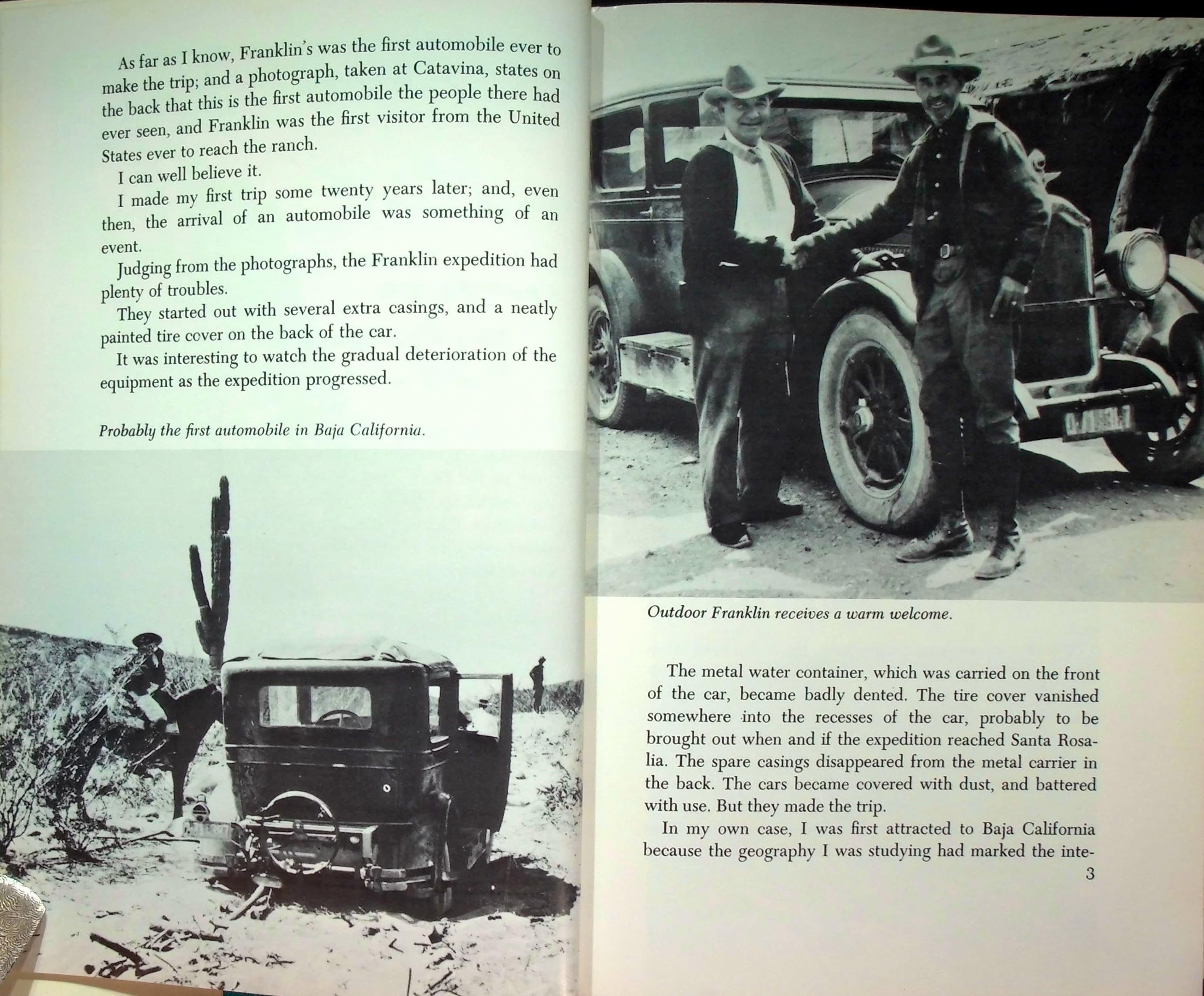 As far as I know, Franklin's was the first automobile ever to make the trip; and a photograph, taken at Catavina, states on the back that this is the first automobile the people there had ever seen, and Franklin was the first visitor from the United States ever to reach the ranch.

I can well believe it.

I made my first trip some twenty years later; and, even then, the arrival of an automobile was something of an event.

Judging from the photographs, the Franklin expedition had plenty of troubles.

They started out with several extra casings, and a neatly painted tire cover on the back of the car.

It was interesting to watch the gradual deterioration of the equipment as the expedition progressed.

Probably the first automobile in Baja California.

Outdoor Franklin receives a warm welcome.

The metal water container, which was carried on the front of the car, became badly dented. The tire cover vanished somewhere into the recesses of the car, probably to be brought out when and if the expedition reached Santa Rosalia. The spare casings disappeared from the metal carrier in the back. The cars became covered with dust, and battered with use. But they made the trip.

In my own case, I was first attracted to Baja California because the geography I was studying had marked the inte-

3